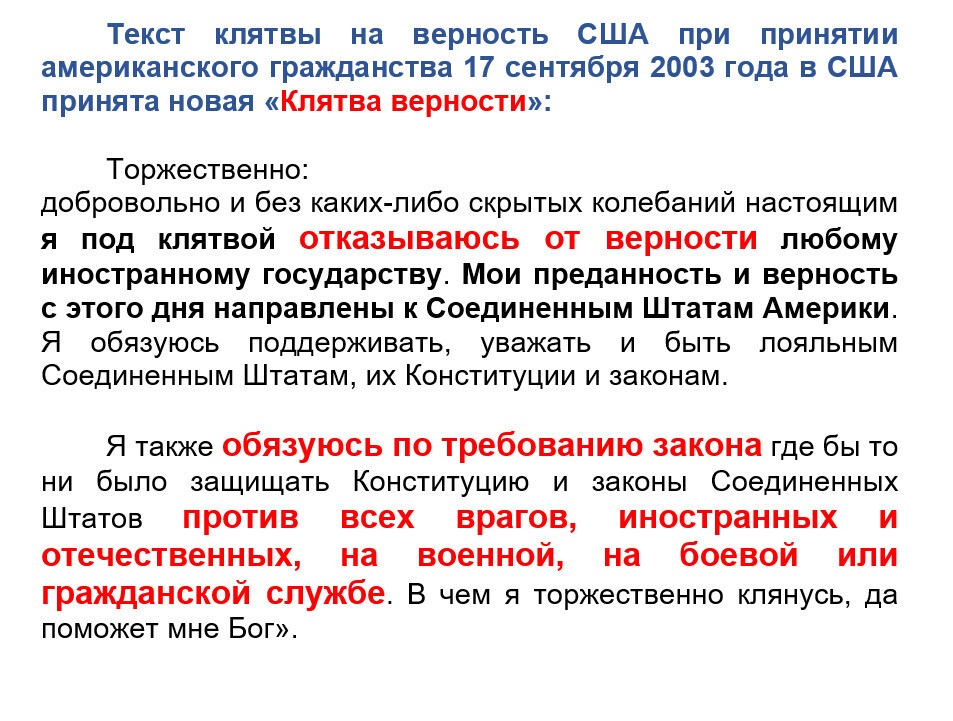 Текст клятвы на верность США при принятии американского гражданства 17 сентября 2003 года в США принята новая «Клятва верности»:

Торжественно:
добровольно и без каких-либо скрытых колебаний настоящим я под клятвой отказываюсь от верности любому иностранному государству. Мои преданность и верность с этого дня направлены к Соединенным Штатам Америки. Я обязуюсь поддерживать, уважать и быть лояльным Соединенным Штатам, их Конституции и законам.

Я также обязуюсь по требованию закона где бы то ни было защищать Конституцию и законы Соединенных Штатов против всех врагов, иностранных и отечественных, на военной, на боевой или гражданской службе. В чем я торжественно клянусь, да поможет мне Бог».